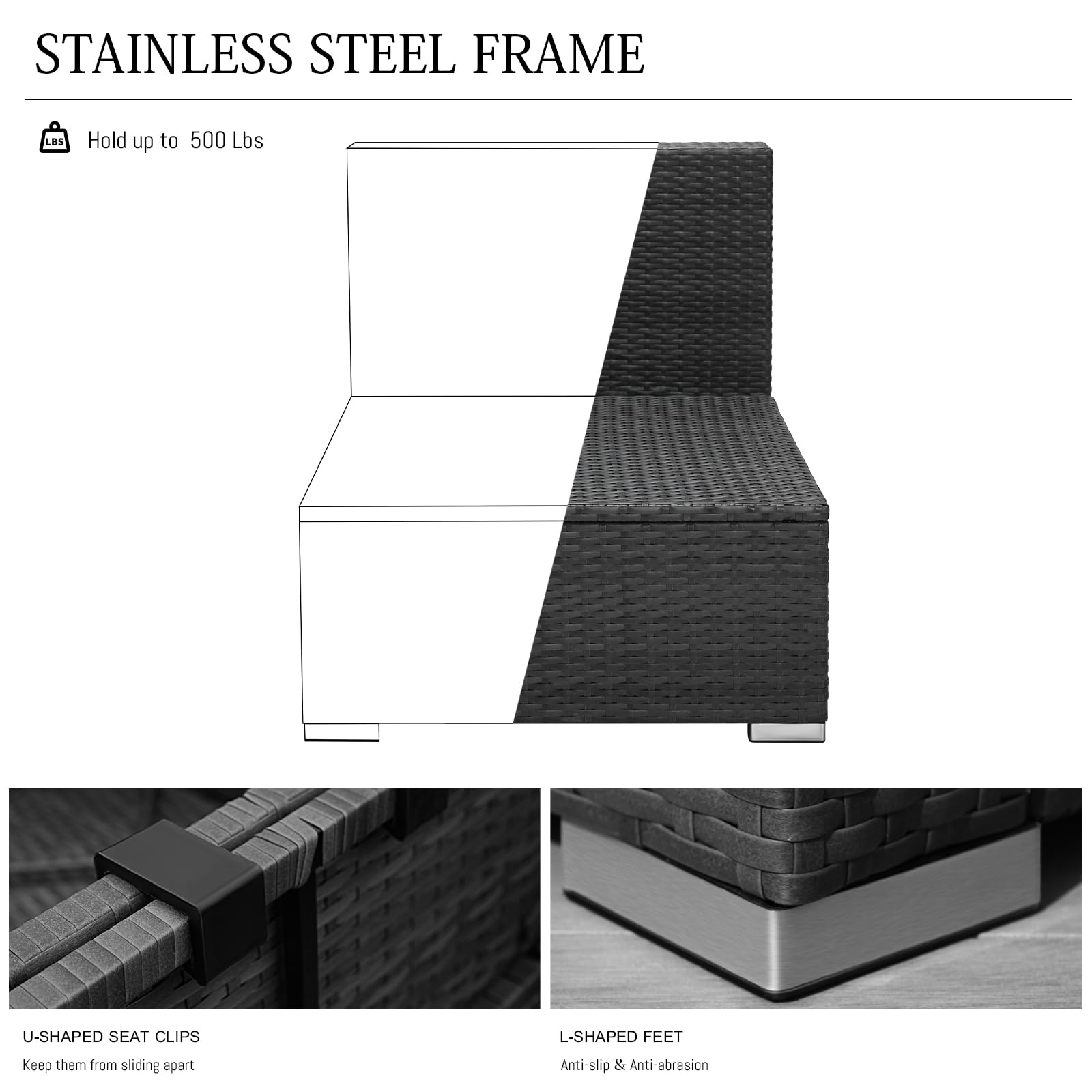 STAINLESS STEEL FRAME

LBS

Hold up to 500 Lbs

U-SHAPED SEAT CLIPS

Keep them from sliding apart

L-SHAPED FEET

Anti-slip & Anti-abrasion